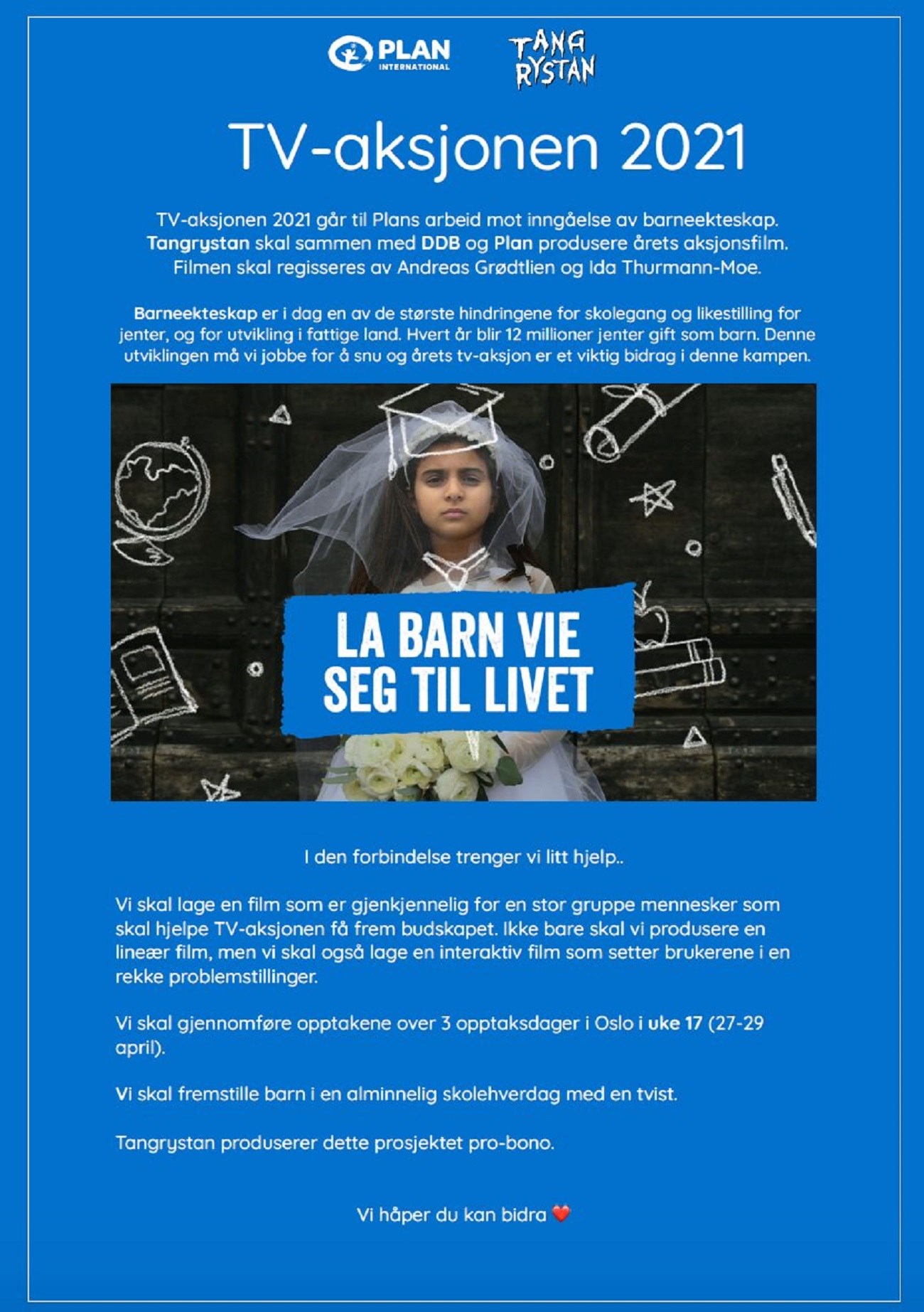 PLAN INTERNATIONAL

TANG RYSTAN

TV-aksjonen 2021

TV-aksjonen 2021 går til Plans arbeid mot inngåelse av barneekteskap. Tangrystan skal sammen med DDB og Plan produsere årets aksjonsfilm. Filmen skal regisseres av Andreas Grødtlien og Ida Thurmann-Moe.

Barneekteskap er i dag en av de største hindringene for skolegang og likestilling for jenter, og for utvikling i fattige land. Hvert år blir 12 millioner jenter gift som barn. Denne utviklingen må vi jobbe for å snu og årets tv-aksjon er et viktig bidrag i denne kampen.

LA BARN VIE SEG TIL LIVET

I den forbindelse trenger vi litt hjelp..

Vi skal lage en film som er gjenkjennelig for en stor gruppe mennesker som skal hjelpe TV-aksjonen få frem budskapet. Ikke bare skal vi produsere en lineær film, men vi skal også lage en interaktiv film som setter brukerene i en rekke problemstillinger.

Vi skal gjennomføre opptakene over 3 opptaksdager i Oslo i uke 17 (27-29 april).

Vi skal fremstille barn i en alminnelig skolehverdag med en tvist.

Tangrystan produserer dette prosjektet pro-bono.

Vi håper du kan bidra ❤️